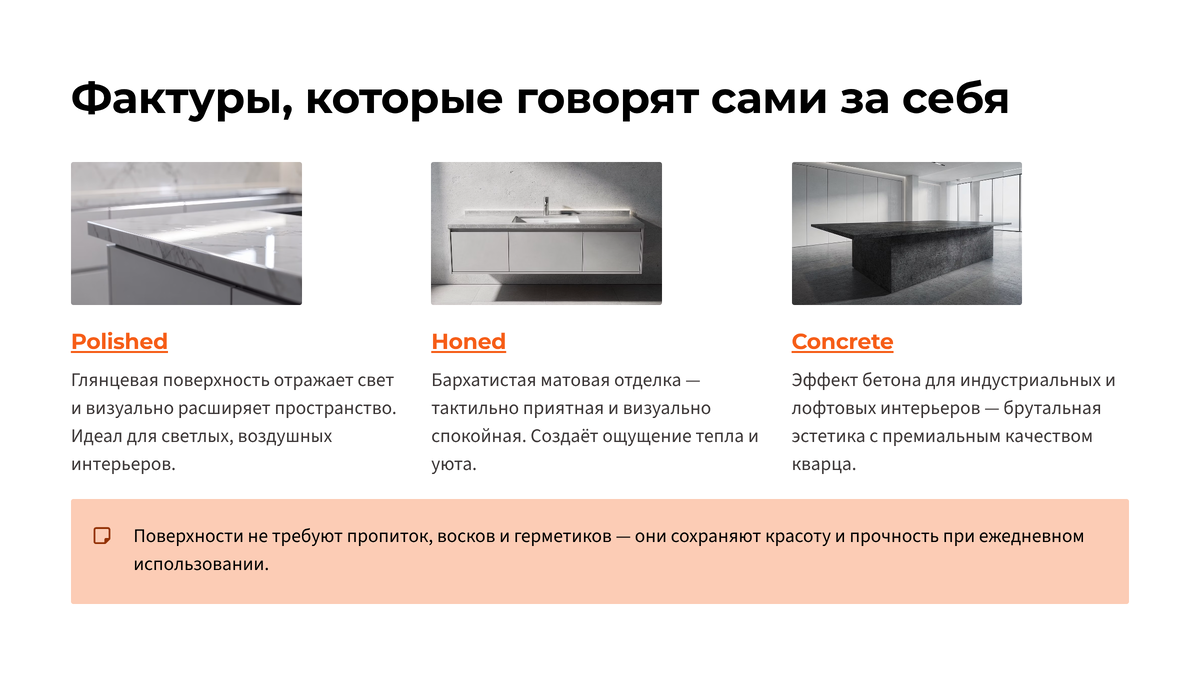 Фактуры, которые говорят сами за себя

Polished

Глянцевая поверхность отражает свет и визуально расширяет пространство. Идеал для светлых, воздушных интерьеров.

Honed

Бархатистая матовая отделка — тактильно приятная и визуально спокойная. Создаёт ощущение тепла и уюта.

Concrete

Эффект бетона для индустриальных и лофтовых интерьеров — брутальная эстетика с премиальным качеством кварца.

Поверхности не требуют пропиток, восков и герметиков — они сохраняют красоту и прочность при ежедневном использовании.